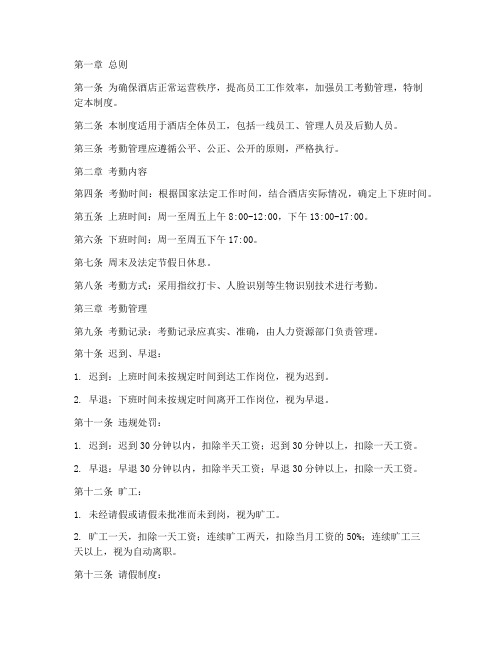 第一章 总则

第一条 为确保酒店正常运营秩序，提高员工工作效率，加强员工考勤管理，特制定本制度。

第二条 本制度适用于酒店全体员工，包括一线员工、管理人员及后勤人员。

第三条 考勤管理应遵循公平、公正、公开的原则，严格执行。

第二章 考勤内容

第四条 考勤时间：根据国家法定工作时间，结合酒店实际情况，确定上下班时间。

第五条 上班时间：周一至周五上午 8:00-12:00，下午 13:00-17:00。

第六条 下班时间：周一至周五下午 17:00。

第七条 周末及法定节假日休息。

第八条 考勤方式：采用指纹打卡、人脸识别等生物识别技术进行考勤。

第三章 考勤管理

第九条 考勤记录：考勤记录应真实、准确，由人力资源部门负责管理。

第十条 迟到、早退：

1. 迟到：上班时间未按规定时间到达工作岗位，视为迟到。

2. 早退：下班时间未按规定时间离开工作岗位，视为早退。

第十一条 违规处罚：

1. 迟到：迟到 30 分钟以内，扣除半天工资；迟到 30 分钟以上，扣除一天工资。

2. 早退：早退 30 分钟以内，扣除半天工资；早退 30 分钟以上，扣除一天工资。

第十二条 旷工：

1. 未经请假或请假未批准而未到岗，视为旷工。

2. 旷工一天，扣除一天工资；连续旷工两天，扣除当月工资的 50%；连续旷工三天以上，视为自动离职。

第十三条 请假制度：